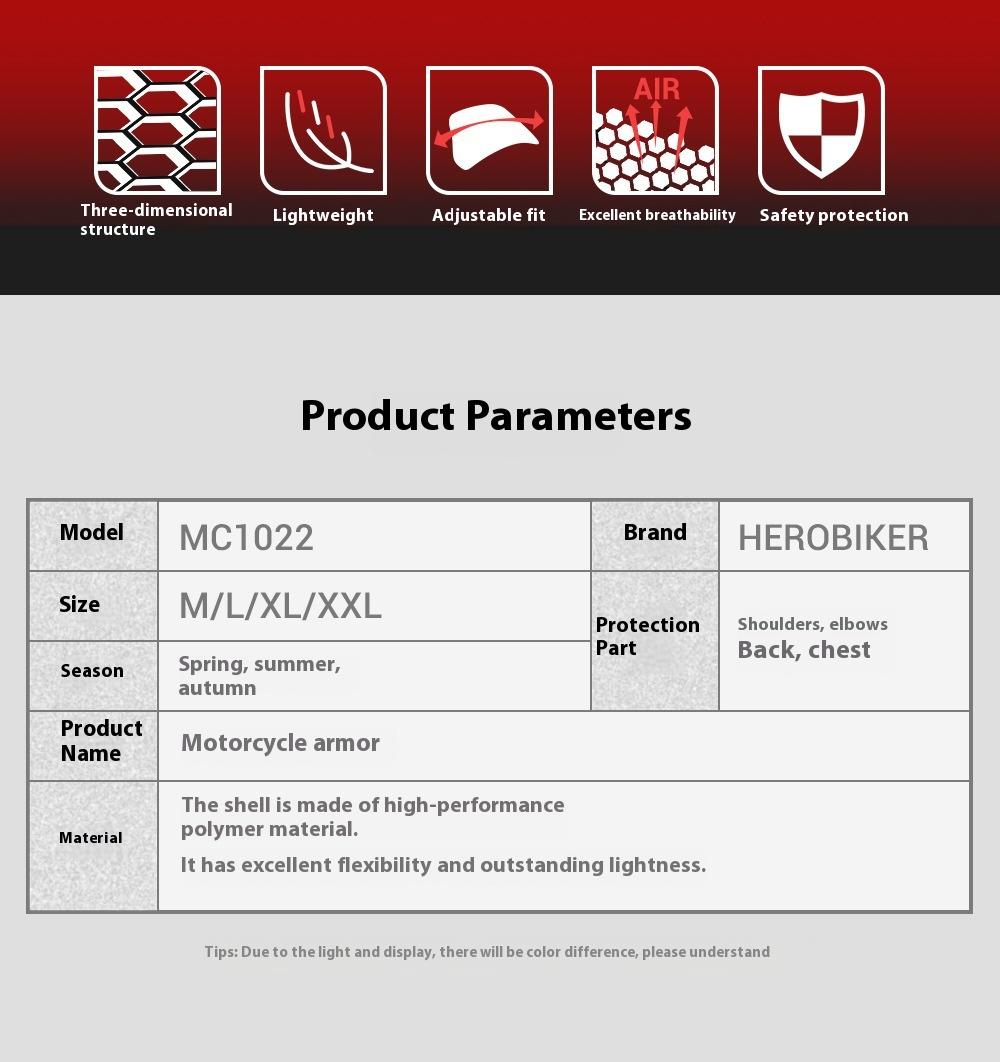 Three-dimensional structure

Lightweight

Adjustable fit

AIR

Excellent breathability

Safety protection

Product Parameters

| Model | MC1022 | Brand | HEROBIKER |
|---|---|---|---|
| Size | M/L/XL/XXL | Protection Part | Shoulders, elbows Back, chest |
| Season | Spring, summer, autumn | | |
| Product Name | Motorcycle armor | | |
| Material | The shell is made of high-performance polymer material. It has excellent flexibility and outstanding lightness. | | |

Tips: Due to the light and display, there will be color difference, please understand